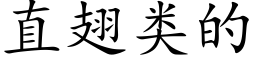 直翅类的